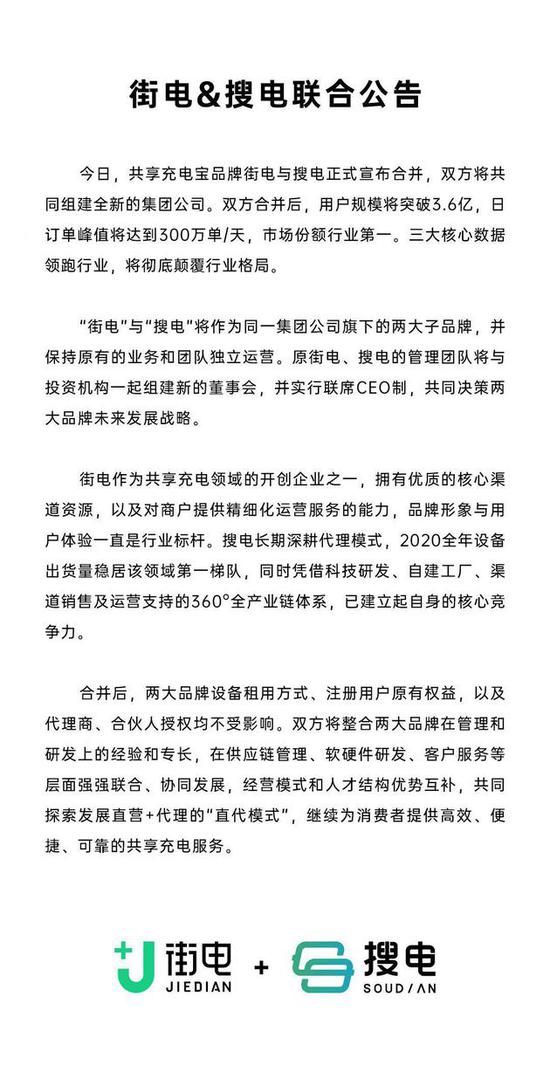 街电&搜电联合公告

今日，共享充电宝品牌街电与搜电正式宣布合并，双方将共同组建全新的集团公司。双方合并后，用户规模将突破3.6亿，日订单峰值将达到300万单/天，市场份额行业第一。三大核心数据领跑行业，将彻底颠覆行业格局。

“街电”与“搜电”将作为同一集团公司旗下的两大子品牌，并保持原有的业务和团队独立运营。原街电、搜电的管理团队将与投资机构一起组建新的董事会，并实行联席CEO制，共同决策两大品牌未来发展战略。

街电作为共享充电领域的开创企业之一，拥有优质的核心渠道资源，以及对商户提供精细化运营服务的能力，品牌形象与用户体验一直是行业标杆。搜电长期深耕代理模式，2020全年设备出货量稳居该领域第一梯队，同时凭借科技研发、自建工厂、渠道销售及运营支持的360°全产业链体系，已建立起自身的核心竞争力。

合并后，两大品牌设备租用方式、注册用户原有权益，以及代理商、合伙人授权均不受影响。双方将整合两大品牌在管理和研发上的经验和专长，在供应链管理、软硬件研发、客户服务等层面强强联合、协同发展，经营模式和人才结构优势互补，共同探索发展直营+代理的“直代模式”，继续为消费者提供高效、便捷、可靠的共享充电服务。

街电
JIEDIAN
+
搜电
SOUDIAN